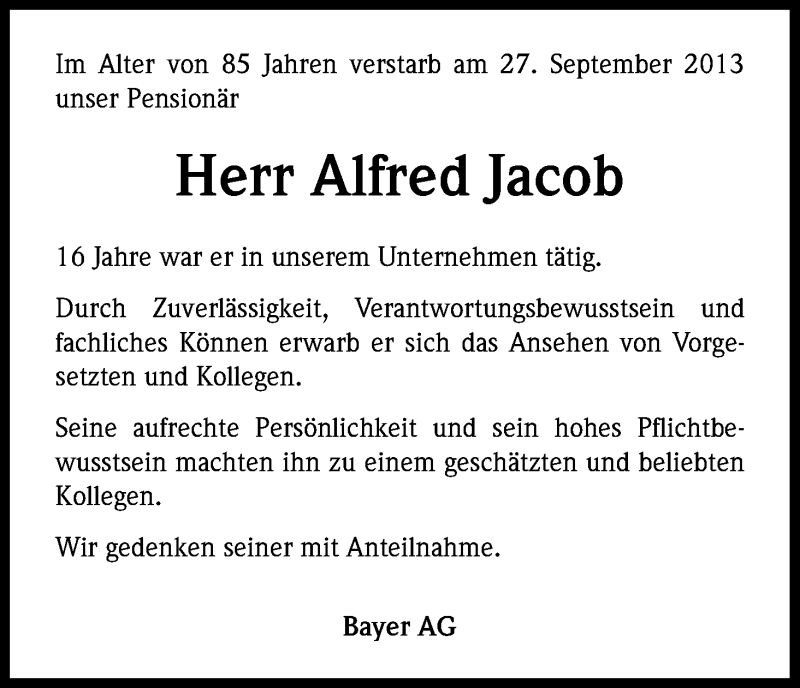 Im Alter von 85 Jahren verstarb am 27. September 2013 unser Pensionär

Herr Alfred Jacob

16 Jahre war er in unserem Unternehmen tätig.

Durch Zuverlässigkeit, Verantwortungsbewusstsein und fachliches Können erwarb er sich das Ansehen von Vorgesetzten und Kollegen.

Seine aufrechte Persönlichkeit und sein hohes Pflichtbewusstsein machten ihn zu einem geschätzten und beliebten Kollegen.

Wir gedenken seiner mit Anteilnahme.

Bayer AG